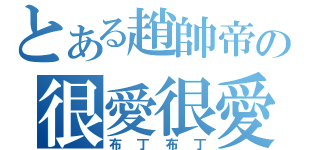 とある趙帥帝の
很愛很愛
布丁布丁